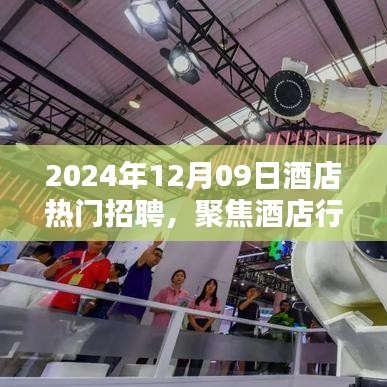 2024年12月09日酒店热门招聘，聚焦酒店行